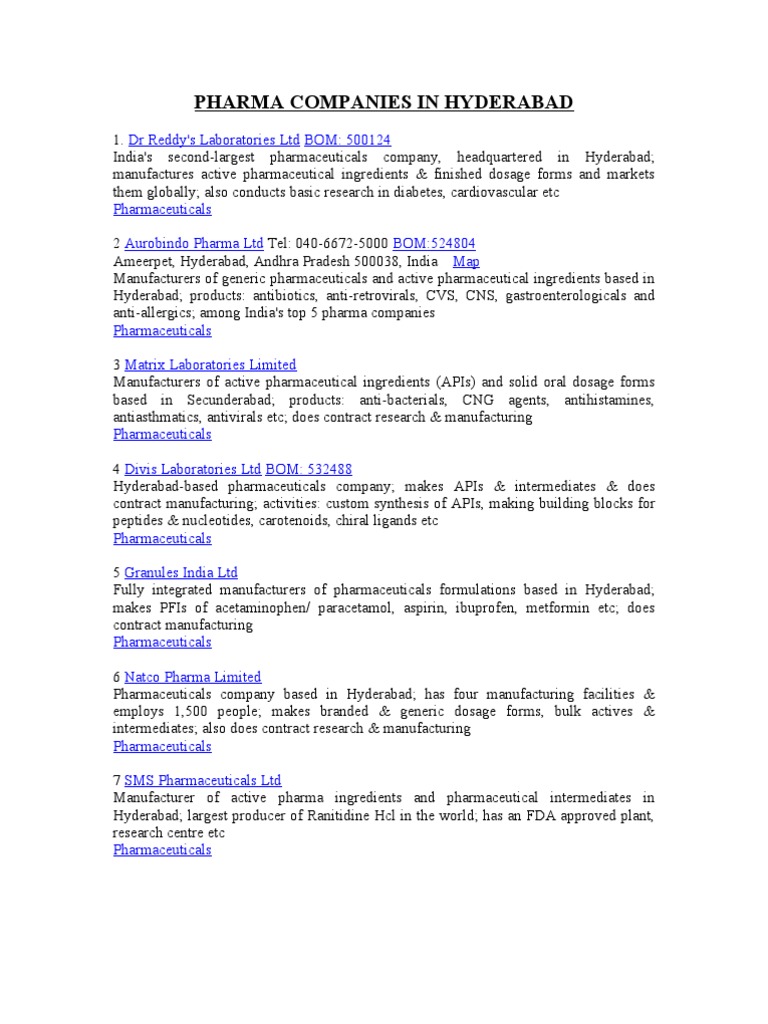 PHARMA COMPANIES IN HYDERABAD

1. Dr Reddy's Laboratories Ltd BOM: 500124
India's second-largest pharmaceuticals company, headquartered in Hyderabad; manufactures active pharmaceutical ingredients & finished dosage forms and markets them globally; also conducts basic research in diabetes, cardiovascular etc
Pharmaceuticals

2 Aurobindo Pharma Ltd Tel: 040-6672-5000 BOM:524804
Ameerpet, Hyderabad, Andhra Pradesh 500038, India Map
Manufacturers of generic pharmaceuticals and active pharmaceutical ingredients based in Hyderabad; products: antibiotics, anti-retrovirals, CVS, CNS, gastroenterologicals and anti-allergics; among India's top 5 pharma companies
Pharmaceuticals

3 Matrix Laboratories Limited
Manufacturers of active pharmaceutical ingredients (APIs) and solid oral dosage forms based in Secunderabad; products: anti-bacterials, CNG agents, antihistamines, antiasthmatics, antivirals etc; does contract research & manufacturing
Pharmaceuticals

4 Divis Laboratories Ltd BOM: 532488
Hyderabad-based pharmaceuticals company; makes APIs & intermediates & does contract manufacturing; activities: custom synthesis of APIs, making building blocks for peptides & nucleotides, carotenoids, chiral ligands etc
Pharmaceuticals

5 Granules India Ltd
Fully integrated manufacturers of pharmaceuticals formulations based in Hyderabad; makes PFIs of acetaminophen/ paracetamol, aspirin, ibuprofen, metformin etc; does contract manufacturing
Pharmaceuticals

6 Natco Pharma Limited
Pharmaceuticals company based in Hyderabad; has four manufacturing facilities & employs 1,500 people; makes branded & generic dosage forms, bulk actives & intermediates; also does contract research & manufacturing
Pharmaceuticals

7 SMS Pharmaceuticals Ltd
Manufacturer of active pharma ingredients and pharmaceutical intermediates in Hyderabad; largest producer of Ranitidine Hcl in the world; has an FDA approved plant, research centre etc
Pharmaceuticals